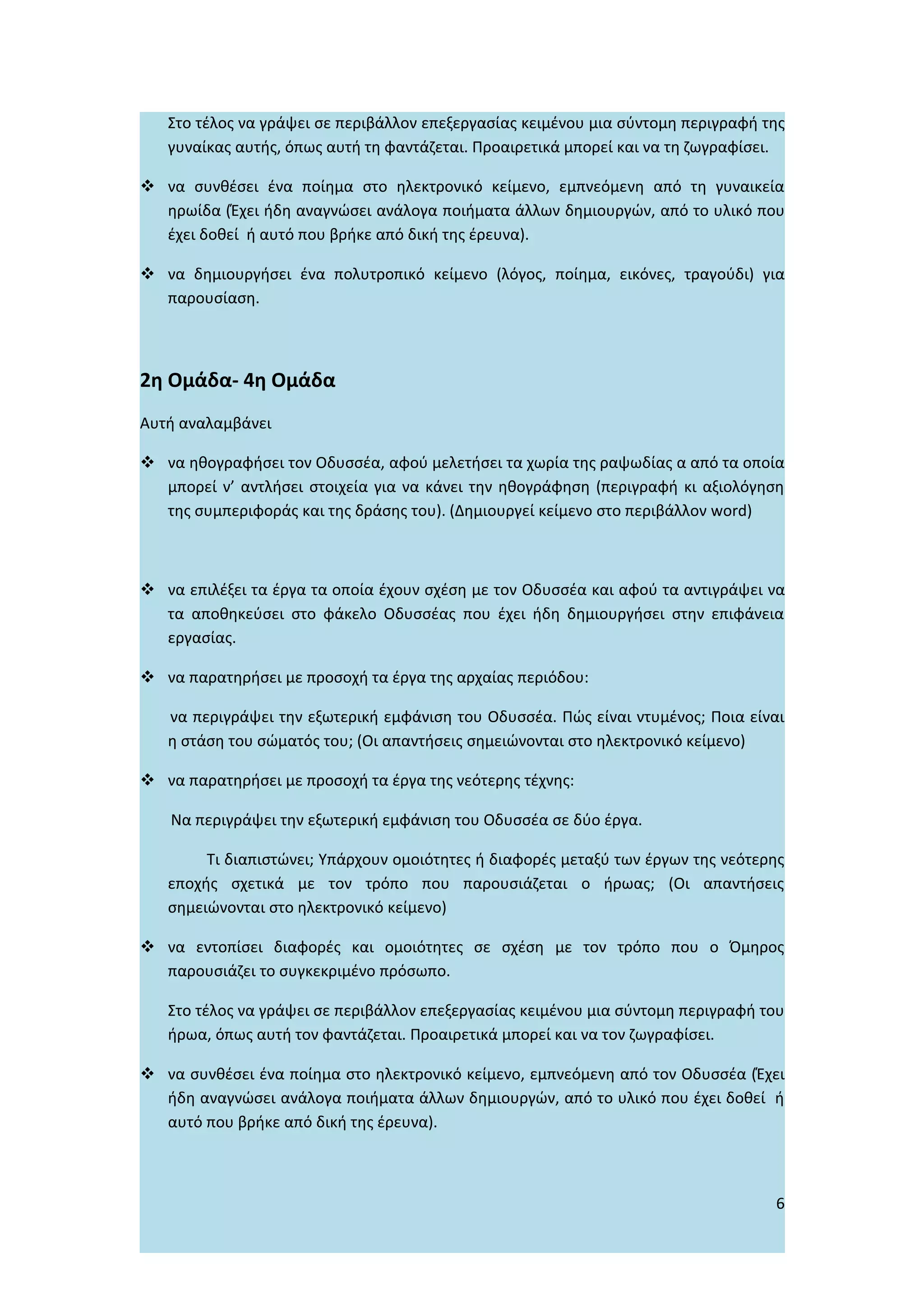 Στο τέλος να γράψει σε περιβάλλον επεξεργασίας κειμένου μια σύντομη περιγραφή της γυναίκας αυτής, όπως αυτή τη φαντάζεται. Προαιρετικά μπορεί και να τη ζωγραφίσει.

❖ να συνθέσει ένα ποίημα στο ηλεκτρονικό κείμενο, εμπνεόμενη από τη γυναικεία ηρωίδα (Έχει ήδη αναγνώσει ανάλογα ποιήματα άλλων δημιουργών, από το υλικό που έχει δοθεί ή αυτό που βρήκε από δική της έρευνα).

❖ να δημιουργήσει ένα πολυτροπικό κείμενο (λόγος, ποίημα, εικόνες, τραγούδι) για παρουσίαση.

2η Ομάδα- 4η Ομάδα

Αυτή αναλαμβάνει

❖ να ηθογραφήσει τον Οδυσσέα, αφού μελετήσει τα χωρία της ραψωδίας α από τα οποία μπορεί ν' αντλήσει στοιχεία για να κάνει την ηθογράφηση (περιγραφή κι αξιολόγηση της συμπεριφοράς και της δράσης του). (Δημιουργεί κείμενο στο περιβάλλον word)

❖ να επιλέξει τα έργα τα οποία έχουν σχέση με τον Οδυσσέα και αφού τα αντιγράψει να τα αποθηκεύσει στο φάκελο Οδυσσέας που έχει ήδη δημιουργήσει στην επιφάνεια εργασίας.

❖ να παρατηρήσει με προσοχή τα έργα της αρχαίας περιόδου:

να περιγράψει την εξωτερική εμφάνιση του Οδυσσέα. Πώς είναι ντυμένος; Ποια είναι η στάση του σώματός του; (Οι απαντήσεις σημειώνονται στο ηλεκτρονικό κείμενο)

❖ να παρατηρήσει με προσοχή τα έργα της νεότερης τέχνης:

Να περιγράψει την εξωτερική εμφάνιση του Οδυσσέα σε δύο έργα.

Τι διαπιστώνει; Υπάρχουν ομοιότητες ή διαφορές μεταξύ των έργων της νεότερης εποχής σχετικά με τον τρόπο που παρουσιάζεται ο ήρωας; (Οι απαντήσεις σημειώνονται στο ηλεκτρονικό κείμενο)

❖ να εντοπίσει διαφορές και ομοιότητες σε σχέση με τον τρόπο που ο Όμηρος παρουσιάζει το συγκεκριμένο πρόσωπο.

Στο τέλος να γράψει σε περιβάλλον επεξεργασίας κειμένου μια σύντομη περιγραφή του ήρωα, όπως αυτή τον φαντάζεται. Προαιρετικά μπορεί και να τον ζωγραφίσει.

❖ να συνθέσει ένα ποίημα στο ηλεκτρονικό κείμενο, εμπνεόμενη από τον Οδυσσέα (Έχει ήδη αναγνώσει ανάλογα ποιήματα άλλων δημιουργών, από το υλικό που έχει δοθεί ή αυτό που βρήκε από δική της έρευνα).

6